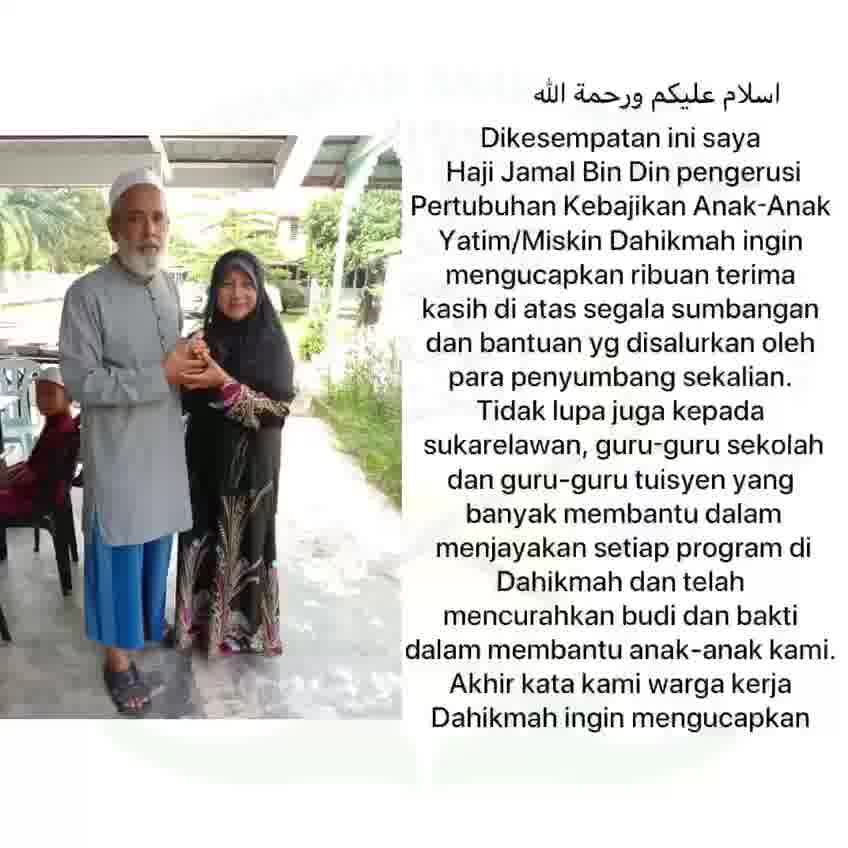 اسلام عليكم ورحمة الله

Dikesempatan ini saya Haji Jamal Bin Din pengerusi Pertubuhan Kebajikan Anak-Anak Yatim/Miskin Dahikmah ingin mengucapkan ribuan terima kasih di atas segala sumbangan dan bantuan yg disalurkan oleh para penyumbang sekalian. Tidak lupa juga kepada sukarelawan, guru-guru sekolah dan guru-guru tuisyen yang banyak membantu dalam menjayakan setiap program di Dahikmah dan telah mencurahkan budi dan bakti dalam membantu anak-anak kami. Akhir kata kami warga kerja Dahikmah ingin mengucapkan